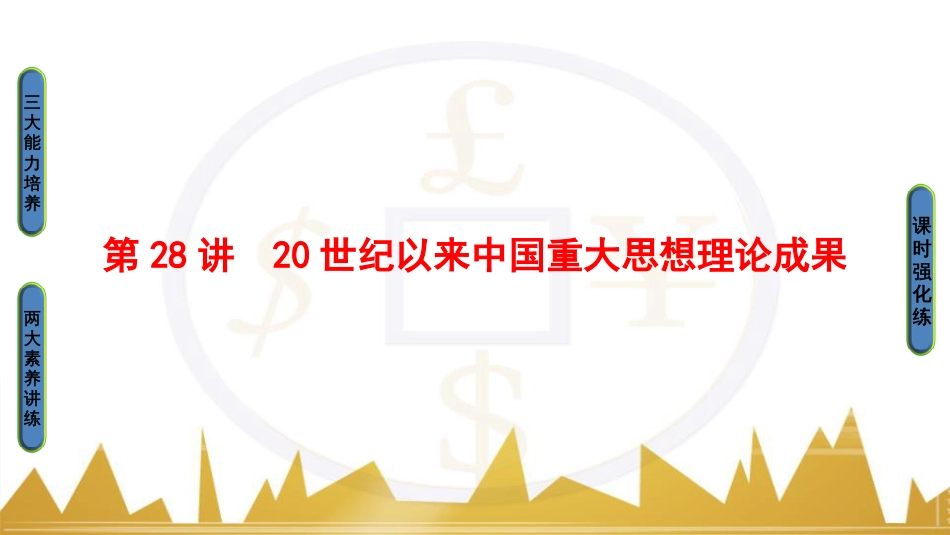 三大能力培养

两大素养讲练

第 28 讲 20 世纪以来中国重大思想理论成果

课时强化练